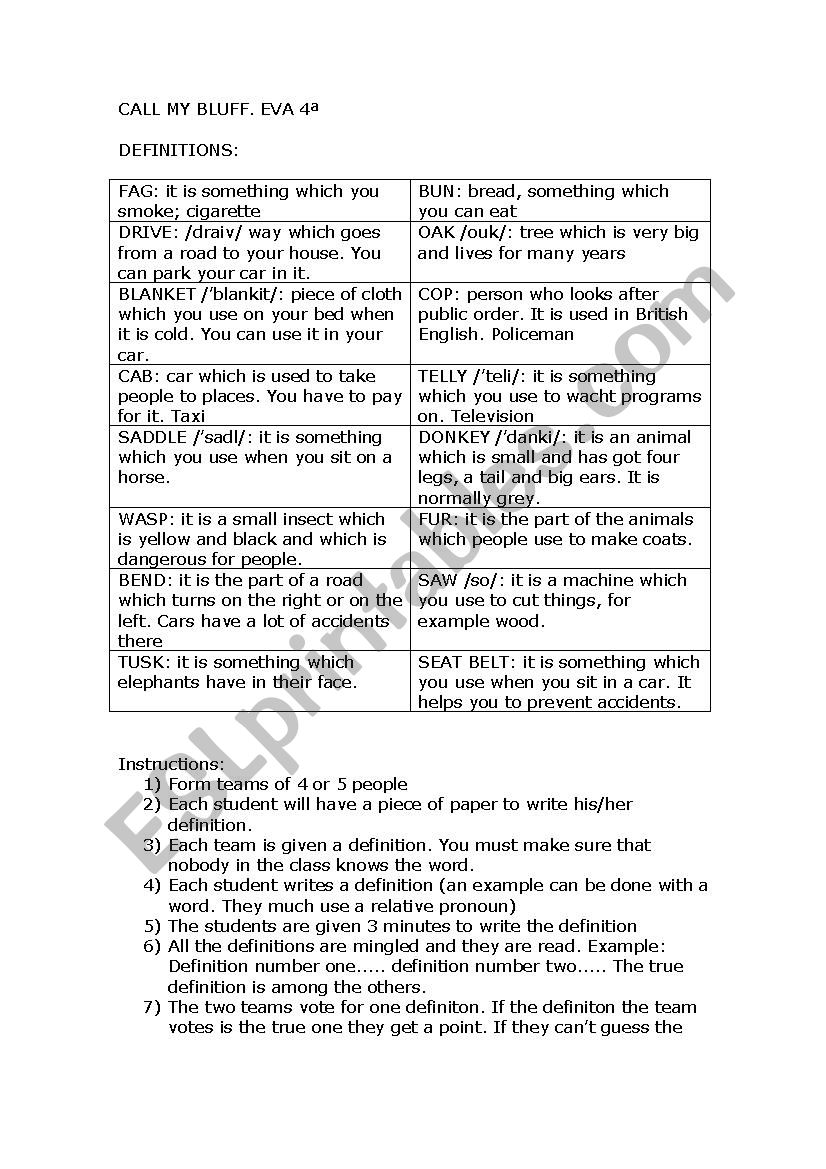 CALL MY BLUFF. EVA 4ª

DEFINITIONS:

| | |
|---|---|
| FAG: it is something which you smoke; cigarette | BUN: bread, something which you can eat |
| DRIVE: /draiv/ way which goes from a road to your house. You can park your car in it. | OAK /ouk/: tree which is very big and lives for many years |
| BLANKET /'blankit/: piece of cloth which you use on your bed when it is cold. You can use it in your car. | COP: person who looks after public order. It is used in British English. Policeman |
| CAB: car which is used to take people to places. You have to pay for it. Taxi | TELLY /'teli/: it is something which you use to wacht programs on. Television |
| SADDLE /'sadl/: it is something which you use when you sit on a horse. | DONKEY /'danki/: it is an animal which is small and has got four legs, a tail and big ears. It is normally grey. |
| WASP: it is a small insect which is yellow and black and which is dangerous for people. | FUR: it is the part of the animals which people use to make coats. |
| BEND: it is the part of a road which turns on the right or on the left. Cars have a lot of accidents there | SAW /so/: it is a machine which you use to cut things, for example wood. |
| TUSK: it is something which elephants have in their face. | SEAT BELT: it is something which you use when you sit in a car. It helps you to prevent accidents. |

Instructions:
1) Form teams of 4 or 5 people
2) Each student will have a piece of paper to write his/her definition.
3) Each team is given a definition. You must make sure that nobody in the class knows the word.
4) Each student writes a definition (an example can be done with a word. They much use a relative pronoun)
5) The students are given 3 minutes to write the definition
6) All the definitions are mingled and they are read. Example: Definition number one..... definition number two..... The true definition is among the others.
7) The two teams vote for one definiton. If the definiton the team votes is the true one they get a point. If they can't guess the

ESLprintables.com